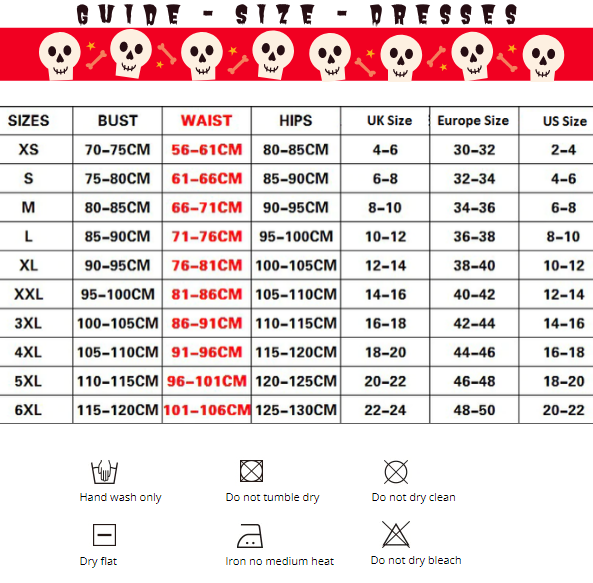 GUIDE - SIZE - DRESSES

| SIZES | BUST | WAIST | HIPS | UK Size | Europe Size | US Size |
|---|---|---|---|---|---|---|
| XS | 70-75CM | 56-61CM | 80-85CM | 4-6 | 30-32 | 2-4 |
| S | 75-80CM | 61-66CM | 85-90CM | 6-8 | 32-34 | 4-6 |
| M | 80-85CM | 66-71CM | 90-95CM | 8-10 | 34-36 | 6-8 |
| L | 85-90CM | 71-76CM | 95-100CM | 10-12 | 36-38 | 8-10 |
| XL | 90-95CM | 76-81CM | 100-105CM | 12-14 | 38-40 | 10-12 |
| XXL | 95-100CM | 81-86CM | 105-110CM | 14-16 | 40-42 | 12-14 |
| 3XL | 100-105CM | 86-91CM | 110-115CM | 16-18 | 42-44 | 14-16 |
| 4XL | 105-110CM | 91-96CM | 115-120CM | 18-20 | 44-46 | 16-18 |
| 5XL | 110-115CM | 96-101CM | 120-125CM | 20-22 | 46-48 | 18-20 |
| 6XL | 115-120CM | 101-106CM | 125-130CM | 22-24 | 48-50 | 20-22 |

Hand wash only

Do not tumble dry

Do not dry clean

Dry flat

Iron no medium heat

Do not dry bleach